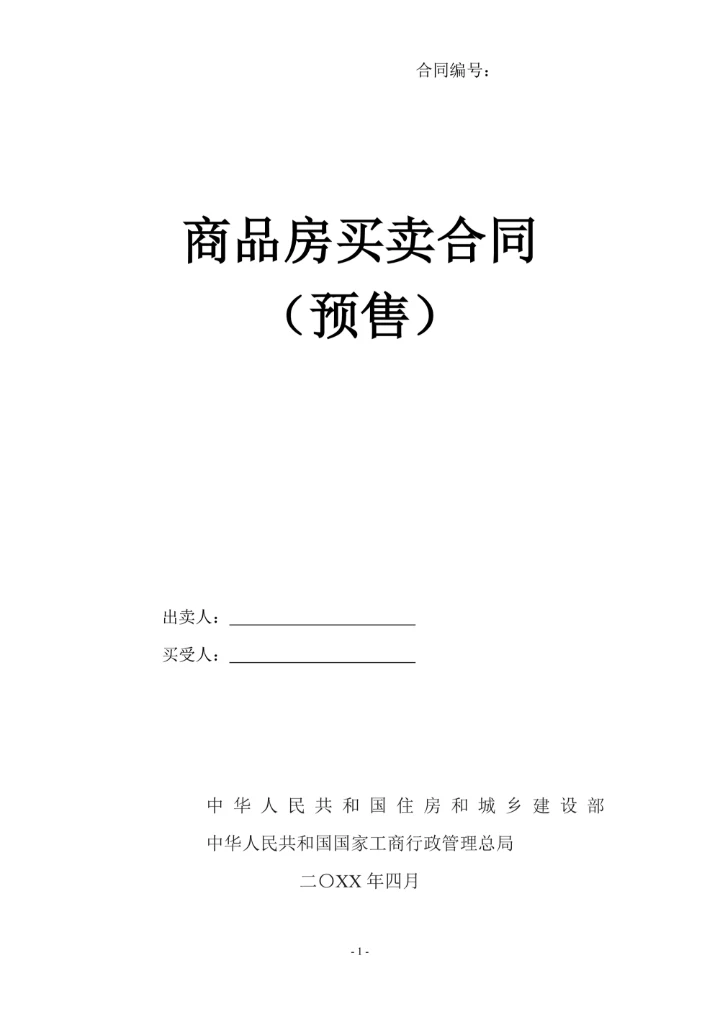 合同编号：

商品房买卖合同
（预售）

出卖人：____

买受人：____

中华人民共和国住房和城乡建设部
中华人民共和国国家工商行政管理总局
二〇XX年四月

- 1 -